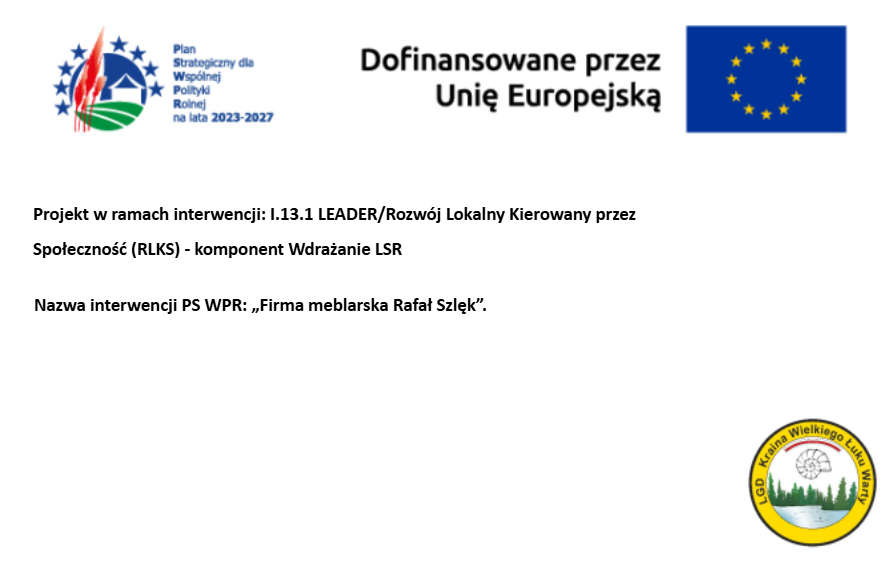 Plan Strategiczny dla Wspólnej Polityki Rolnej na lata 2023-2027

Dofinansowane przez Unię Europejską

Projekt w ramach interwencji: I.13.1 LEADER/Rozwój Lokalny Kierowany przez Społeczność (RLKS) - komponent Wdrażanie LSR

Nazwa interwencji PS WPR: „Firma meblarska Rafał Szlęk”.

LGD Kraina Wielkiego Łuku Warty